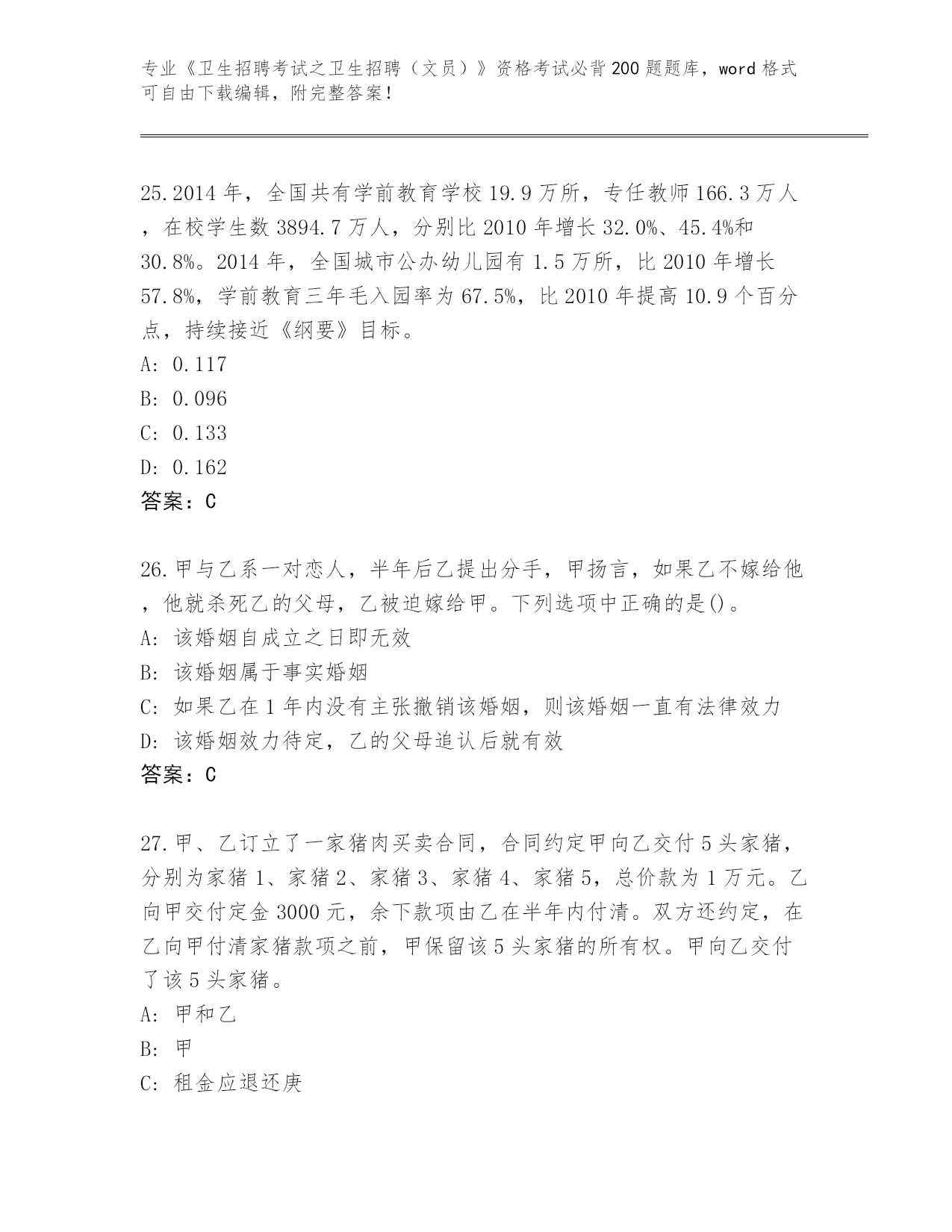 专业《卫生招聘考试之卫生招聘（文员）》资格考试必背200题题库，word格式可自由下载编辑，附完整答案！

25.2014年，全国共有学前教育学校19.9万所，专任教师166.3万人，在校学生数3894.7万人，分别比2010年增长32.0%、45.4%和30.8%。2014年，全国城市公办幼儿园有1.5万所，比2010年增长57.8%，学前教育三年毛入园率为67.5%，比2010年提高10.9个百分点，持续接近《纲要》目标。
A: 0.117
B: 0.096
C: 0.133
D: 0.162
答案：C

26.甲与乙系一对恋人，半年后乙提出分手，甲扬言，如果乙不嫁给他，他就杀死乙的父母，乙被迫嫁给甲。下列选项中正确的是()。
A: 该婚姻自成立之日即无效
B: 该婚姻属于事实婚姻
C: 如果乙在1年内没有主张撤销该婚姻，则该婚姻一直有法律效力
D: 该婚姻效力待定，乙的父母追认后就有效
答案：C

27.甲、乙订立了一家猪肉买卖合同，合同约定甲向乙交付5头家猪，分别为家猪1、家猪2、家猪3、家猪4、家猪5，总价款为1万元。乙向甲交付定金3000元，余下款项由乙在半年内付清。双方还约定，在乙向甲付清家猪款项之前，甲保留该5头家猪的所有权。甲向乙交付了该5头家猪。
A: 甲和乙
B: 甲
C: 租金应退还庚